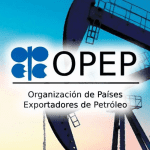 OPEP

Organización de Países Exportadores de Petróleo